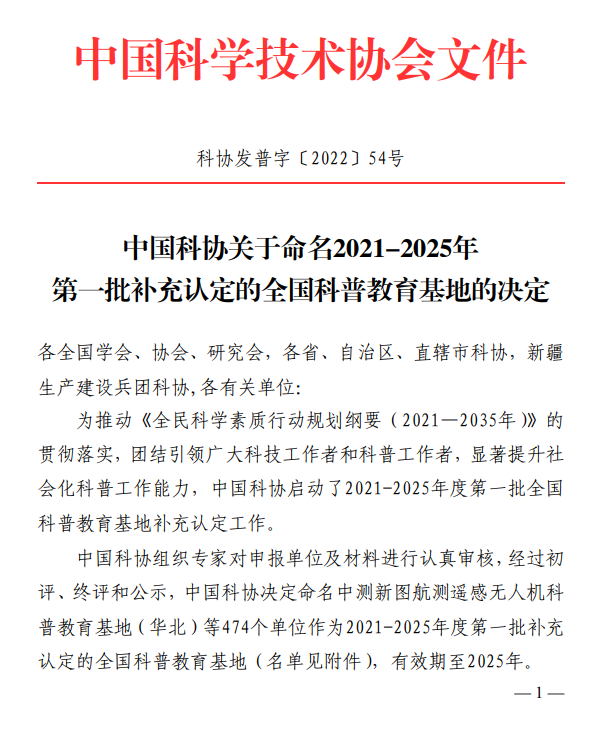 中国科学技术协会文件

科协发普字〔2022〕54号

中国科协关于命名2021–2025年
第一批补充认定的全国科普教育基地的决定

各全国学会、协会、研究会，各省、自治区、直辖市科协，新疆生产建设兵团科协，各有关单位：

为推动《全民科学素质行动规划纲要（2021—2035年）》的贯彻落实，团结引领广大科技工作者和科普工作者，显著提升社会化科普工作能力，中国科协启动了2021-2025年度第一批全国科普教育基地补充认定工作。

中国科协组织专家对申报单位及材料进行认真审核，经过初评、终评和公示，中国科协决定命名中测新图航测遥感无人机科普教育基地（华北）等474个单位作为2021-2025年度第一批补充认定的全国科普教育基地（名单见附件），有效期至2025年。

—1—